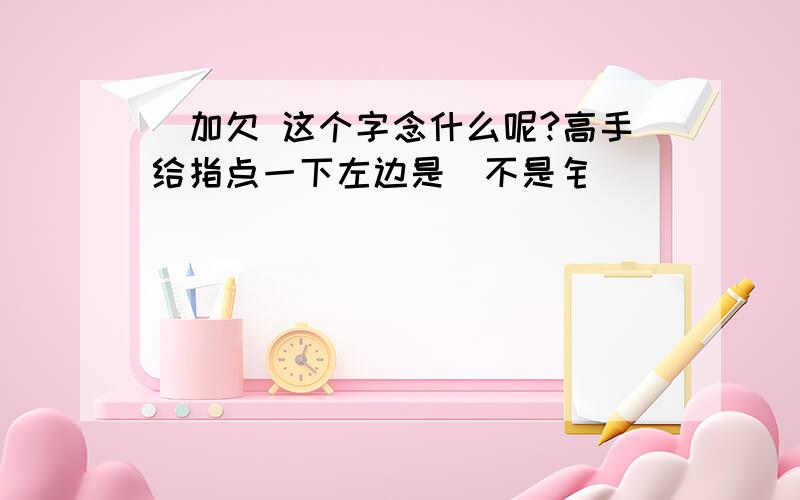 加欠 这个字念什么呢?高手给指点一下左边是 不是钅